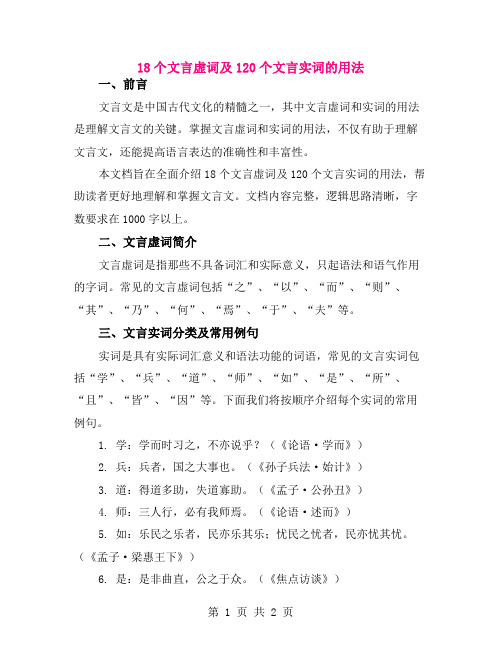 18 个文言虚词及 120 个文言实词的用法

一、前言

文言文是中国古代文化的精髓之一，其中文言虚词和实词的用法是理解文言文的关键。掌握文言虚词和实词的用法，不仅有助于理解文言文，还能提高语言表达的准确性和丰富性。

本文档旨在全面介绍 18 个文言虚词及 120 个文言实词的用法，帮助读者更好地理解和掌握文言文。文档内容完整，逻辑思路清晰，字数要求在 1000 字以上。

二、文言虚词简介

文言虚词是指那些不具备词汇和实际意义，只起语法和语气作用的字词。常见的文言虚词包括“之”、“以”、“而”、“则”、“其”、“乃”、“何”、“焉”、“于”、“夫”等。

三、文言实词分类及常用例句

实词是具有实际词汇意义和语法功能的词语，常见的文言实词包括“学”、“兵”、“道”、“师”、“如”、“是”、“所”、“且”、“皆”、“因”等。下面我们将按顺序介绍每个实词的常用例句。

1. 学：学而时习之，不亦说乎？（《论语·学而》）

2. 兵：兵者，国之大事也。（《孙子兵法·始计》）

3. 道：得道多助，失道寡助。（《孟子·公孙丑》）

4. 师：三人行，必有我师焉。（《论语·述而》）

5. 如：乐民之乐者，民亦乐其乐；忧民之忧者，民亦忧其忧。（《孟子·梁惠王下》）

6. 是：是非曲直，公之于众。（《焦点访谈》）

第 1 页 共 2 页